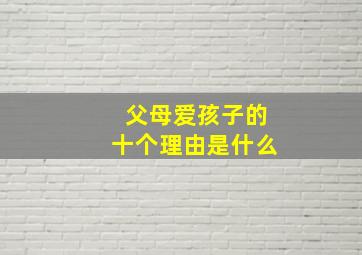 父母爱孩子的
十个理由是什么